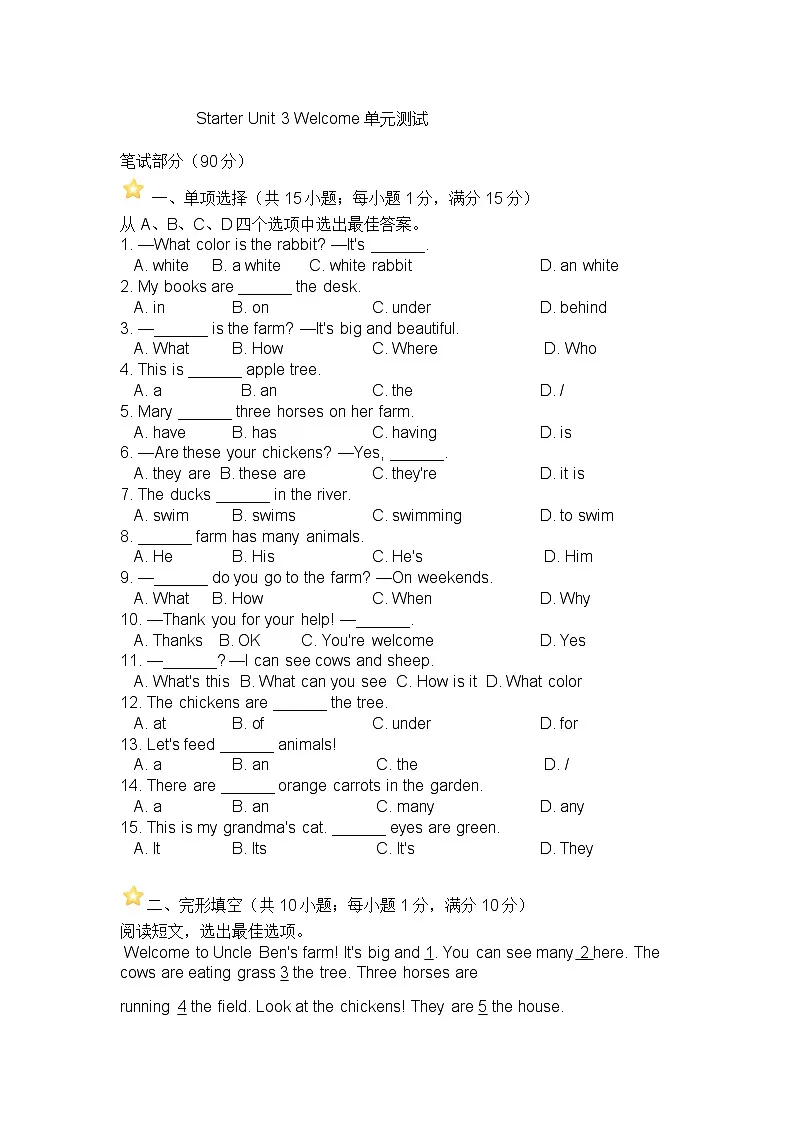 Starter Unit 3 Welcome 单元测试

笔试部分（90 分）

一、单项选择（共 15 小题；每小题 1 分，满分 15 分）

从 A、B、C、D 四个选项中选出最佳答案。

1. —What color is the rabbit? —It's ______.
A. white B. a white C. white rabbit D. an white

2. My books are ______ the desk.
A. in B. on C. under D. behind

3. —______ is the farm? —It's big and beautiful.
A. What B. How C. Where D. Who

4. This is ______ apple tree.
A. a B. an C. the D. /

5. Mary ______ three horses on her farm.
A. have B. has C. having D. is

6. —Are these your chickens? —Yes, ______.
A. they are B. these are C. they're D. it is

7. The ducks ______ in the river.
A. swim B. swims C. swimming D. to swim

8. ______ farm has many animals.
A. He B. His C. He's D. Him

9. —______ do you go to the farm? —On weekends.
A. What B. How C. When D. Why

10. —Thank you for your help! —______.
A. Thanks B. OK C. You're welcome D. Yes

11. —______? —I can see cows and sheep.
A. What's this B. What can you see C. How is it D. What color

12. The chickens are ______ the tree.
A. at B. of C. under D. for

13. Let's feed ______ animals!
A. a B. an C. the D. /

14. There are ______ orange carrots in the garden.
A. a B. an C. many D. any

15. This is my grandma's cat. ______ eyes are green.
A. It B. Its C. It's D. They

二、完形填空（共 10 小题；每小题 1 分，满分 10 分）

阅读短文，选出最佳选项。

Welcome to Uncle Ben's farm! It's big and 1. You can see many 2 here. The cows are eating grass 3 the tree. Three horses are running 4 the field. Look at the chickens! They are 5 the house.